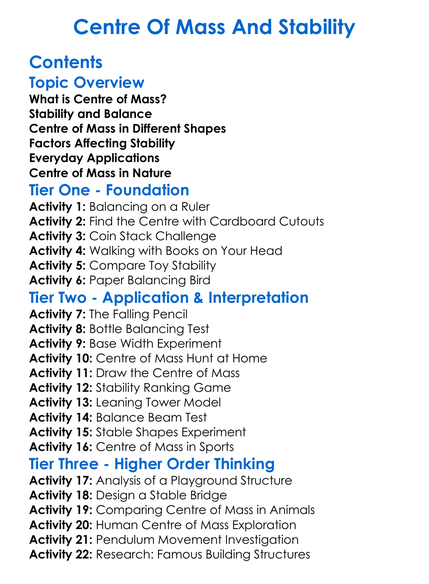 Centre Of Mass And Stability

Contents

Topic Overview

What is Centre of Mass?
Stability and Balance
Centre of Mass in Different Shapes
Factors Affecting Stability
Everyday Applications
Centre of Mass in Nature

Tier One - Foundation

Activity 1: Balancing on a Ruler
Activity 2: Find the Centre with Cardboard Cutouts
Activity 3: Coin Stack Challenge
Activity 4: Walking with Books on Your Head
Activity 5: Compare Toy Stability
Activity 6: Paper Balancing Bird

Tier Two - Application & Interpretation

Activity 7: The Falling Pencil
Activity 8: Bottle Balancing Test
Activity 9: Base Width Experiment
Activity 10: Centre of Mass Hunt at Home
Activity 11: Draw the Centre of Mass
Activity 12: Stability Ranking Game
Activity 13: Leaning Tower Model
Activity 14: Balance Beam Test
Activity 15: Stable Shapes Experiment
Activity 16: Centre of Mass in Sports

Tier Three - Higher Order Thinking

Activity 17: Analysis of a Playground Structure
Activity 18: Design a Stable Bridge
Activity 19: Comparing Centre of Mass in Animals
Activity 20: Human Centre of Mass Exploration
Activity 21: Pendulum Movement Investigation
Activity 22: Research: Famous Building Structures